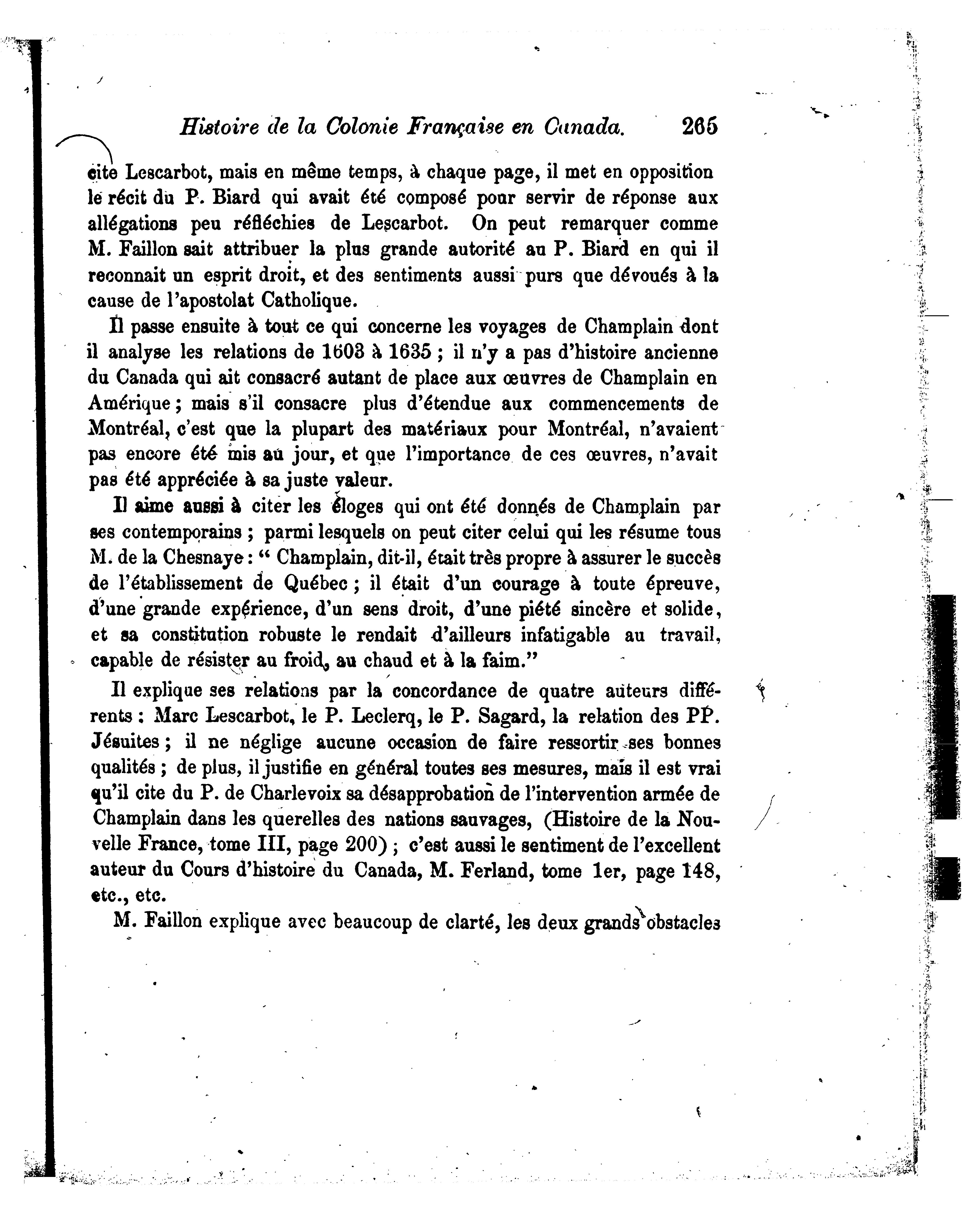 Histoire de la Colonie Française en Canada. 265

cite Lescarbot, mais en même temps, à chaque page, il met en opposition le récit du P. Biard qui avait été composé pour servir de réponse aux allégations peu réfléchies de Lescarbot. On peut remarquer comme M. Faillon sait attribuer la plus grande autorité au P. Biard en qui il reconnait un esprit droit, et des sentiments aussi purs que dévoués à la cause de l'apostolat Catholique.

Il passe ensuite à tout ce qui concerne les voyages de Champlain dont il analyse les relations de 1603 à 1635 ; il n'y a pas d'histoire ancienne du Canada qui ait consacré autant de place aux œuvres de Champlain en Amérique ; mais s'il consacre plus d'étendue aux commencements de Montréal, c'est que la plupart des matériaux pour Montréal, n'avaient pas encore été mis au jour, et que l'importance de ces œuvres, n'avait pas été appréciée à sa juste valeur.

Il aime aussi à citer les éloges qui ont été donnés de Champlain par ses contemporains ; parmi lesquels on peut citer celui qui les résume tous M. de la Chesnaye : " Champlain, dit-il, était très propre à assurer le succès de l'établissement de Québec ; il était d'un courage à toute épreuve, d'une grande expérience, d'un sens droit, d'une piété sincère et solide, et sa constitution robuste le rendait d'ailleurs infatigable au travail, capable de résister au froid, au chaud et à la faim."

Il explique ses relations par la concordance de quatre auteurs différents : Marc Lescarbot, le P. Leclerq, le P. Sagard, la relation des PP. Jésuites ; il ne néglige aucune occasion de faire ressortir ses bonnes qualités ; de plus, il justifie en général toutes ses mesures, mais il est vrai qu'il cite du P. de Charlevoix sa désapprobation de l'intervention armée de Champlain dans les querelles des nations sauvages, (Histoire de la Nouvelle France, tome III, page 200) ; c'est aussi le sentiment de l'excellent auteur du Cours d'histoire du Canada, M. Ferland, tome 1er, page 148, etc., etc.

M. Faillon explique avec beaucoup de clarté, les deux grands obstacles